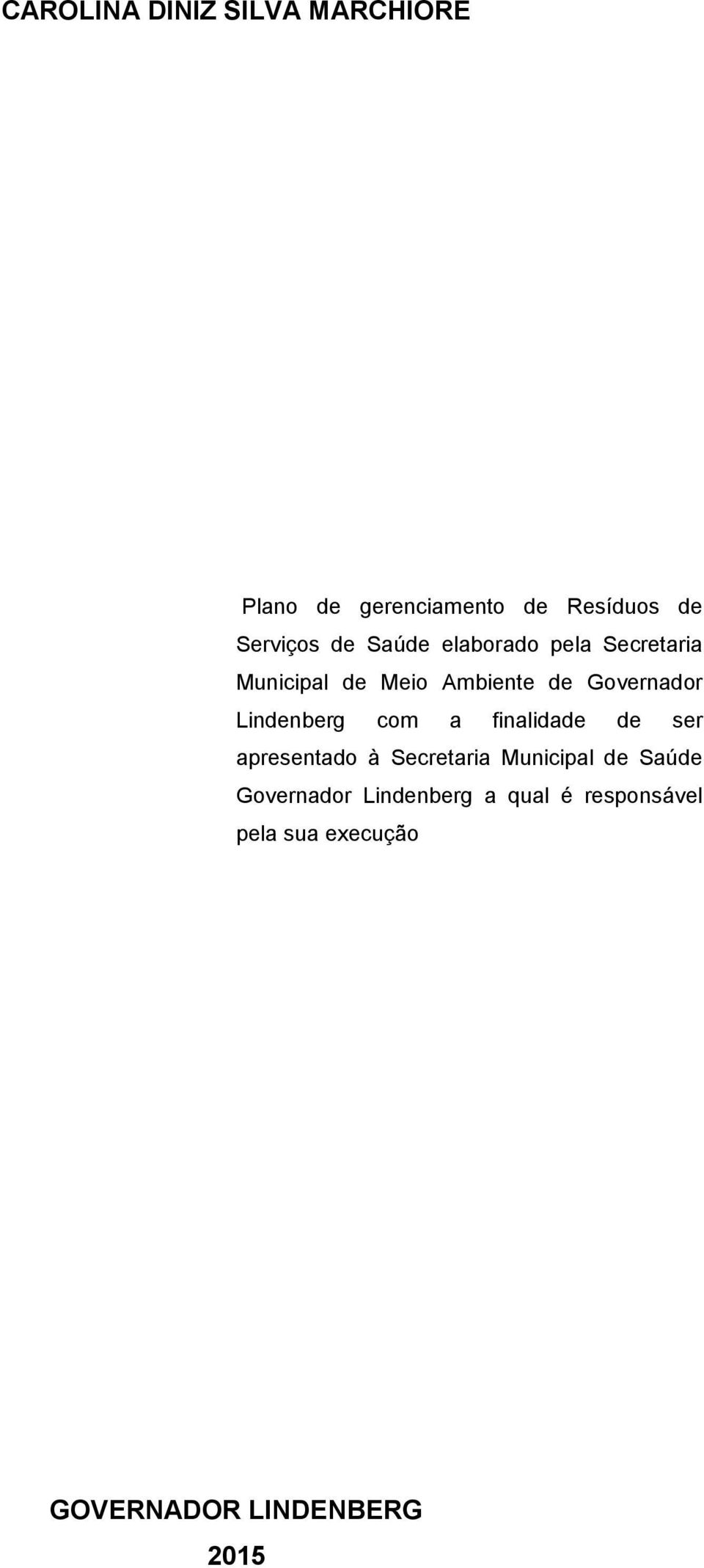 CAROLINA DINIZ SILVA MARCHIORE

Plano de gerenciamento de Resíduos de Serviços de Saúde elaborado pela Secretaria Municipal de Meio Ambiente de Governador Lindenberg com a finalidade de ser apresentado à Secretaria Municipal de Saúde Governador Lindenberg a qual é responsável pela sua execução

GOVERNADOR LINDENBERG

2015